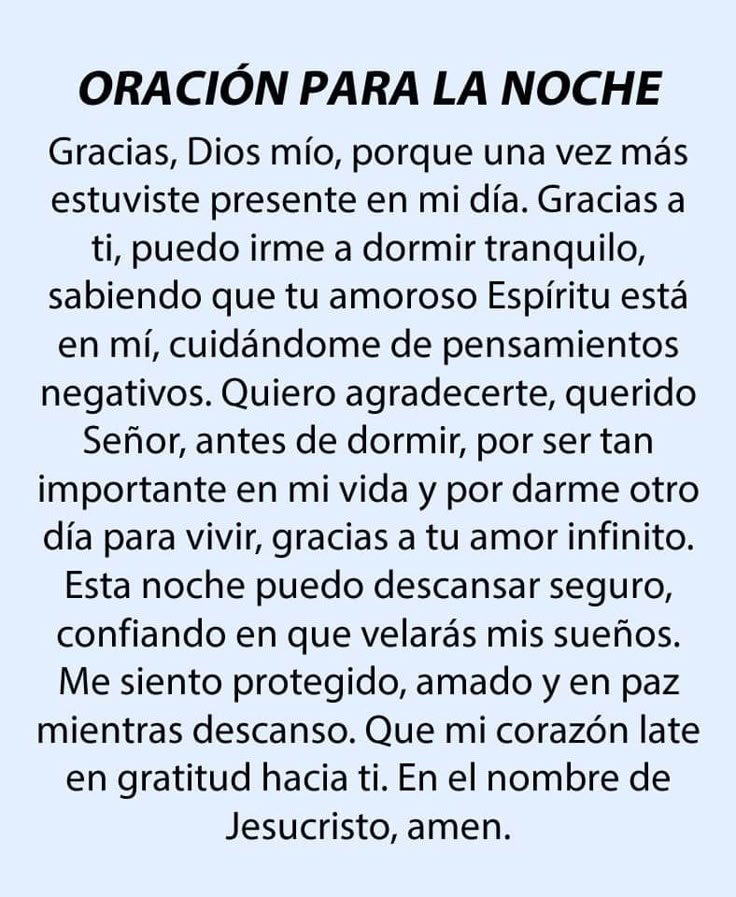 ORACIÓN PARA LA NOCHE

Gracias, Dios mío, porque una vez más estuviste presente en mi día. Gracias a ti, puedo irme a dormir tranquilo, sabiendo que tu amoroso Espíritu está en mí, cuidándome de pensamientos negativos. Quiero agradecerte, querido Señor, antes de dormir, por ser tan importante en mi vida y por darme otro día para vivir, gracias a tu amor infinito. Esta noche puedo descansar seguro, confiando en que velarás mis sueños. Me siento protegido, amado y en paz mientras descanso. Que mi corazón late en gratitud hacia ti. En el nombre de Jesucristo, amen.